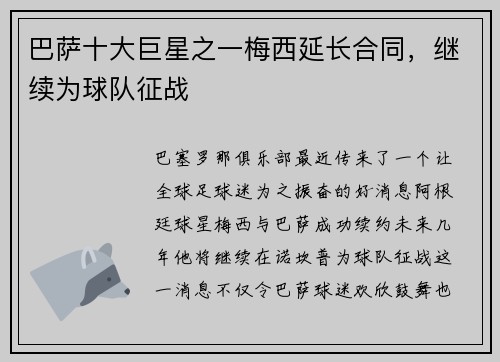 巴萨十大巨星之一梅西延长合同，继续为球队征战

巴塞罗那俱乐部最近传来了一个让全球足球迷为之振奋的好消息阿根廷球星梅西与巴萨成功续约未来几年他将继续在诺坎普为球队征战这一消息不仅令巴萨球迷欢欣鼓舞也